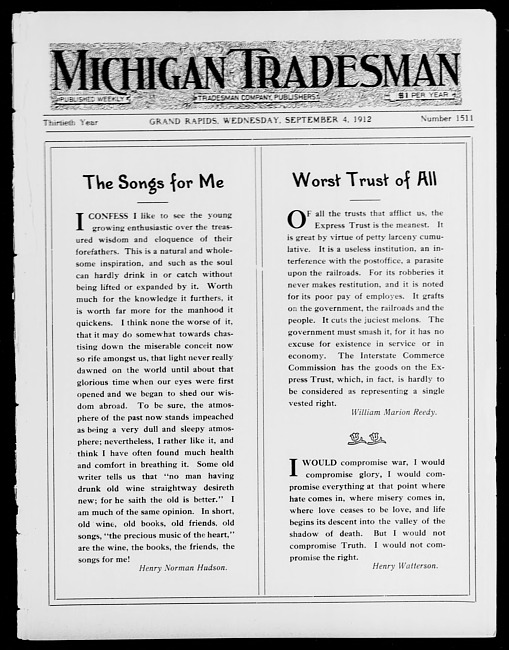 MICHIGAN TRADESMAN

PUBLISHED WEEKLY TRADESMAN COMPANY, PUBLISHERS $1 PER YEAR

Thirtieth Year GRAND RAPIDS, WEDNESDAY, SEPTEMBER 4, 1912 Number 1511

The Songs for Me

I CONFESS I like to see the young growing enthusiastic over the treasured wisdom and eloquence of their forefathers. This is a natural and wholesome inspiration, and such as the soul can hardly drink in or catch without being lifted or expanded by it. Worth much for the knowledge it furthers, it is worth far more for the manhood it quickens. I think none the worse of it, that it may do somewhat towards chastising down the miserable conceit now so rife amongst us, that light never really dawned on the world until about that glorious time when our eyes were first opened and we began to shed our wisdom abroad. To be sure, the atmosphere of the past now stands impeached as being a very dull and sleepy atmosphere; nevertheless, I rather like it, and think I have often found much health and comfort in breathing it. Some old writer tells us that "no man having drunk old wine straightway desireth new; for he saith the old is better." I am much of the same opinion. In short, old wine, old books, old friends, old songs, "the precious music of the heart," are the wine, the books, the friends, the songs for me!

Henry Norman Hudson.

Worst Trust of All

OF all the trusts that afflict us, the Express Trust is the meanest. It is great by virtue of petty larceny cumulative. It is a useless institution, an interference with the postoffice, a parasite upon the railroads. For its robberies it never makes restitution, and it is noted for its poor pay of employes. It grafts on the government, the railroads and the people. It cuts the juciest melons. The government must smash it, for it has no excuse for existence in service or in economy. The Interstate Commerce Commission has the goods on the Express Trust, which, in fact, is hardly to be considered as representing a single vested right.

William Marion Reedy.

I WOULD compromise war, I would compromise glory, I would compromise everything at that point where hate comes in, where misery comes in, where love ceases to be love, and life begins its descent into the valley of the shadow of death. But I would not compromise Truth. I would not compromise the right.

Henry Watterson.